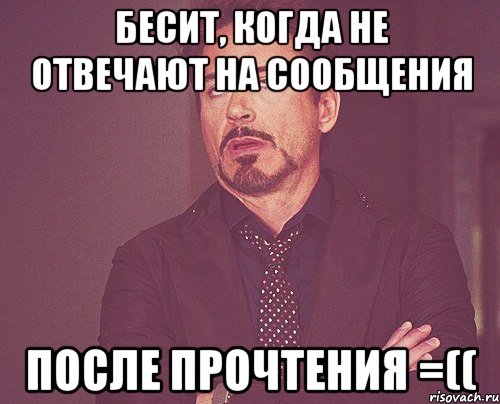 БЕСИТ, КОГДА НЕ ОТВЕЧАЮТ НА СООБЩЕНИЯ

ПОСЛЕ ПРОЧТЕНИЯ =((

risovach.ru